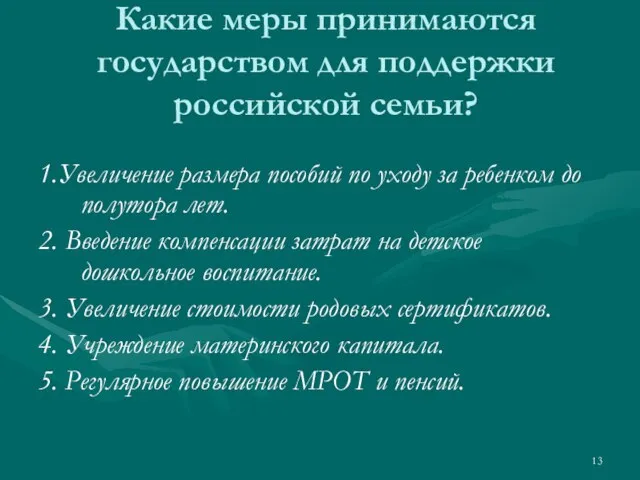 Какие меры принимаются государством для поддержки российской семьи?

1.Увеличение размера пособий по уходу за ребенком до полутора лет.

2. Введение компенсации затрат на детское дошкольное воспитание.

3. Увеличение стоимости родовых сертификатов.

4. Учреждение материнского капитала.

5. Регулярное повышение МРОТ и пенсий.

13